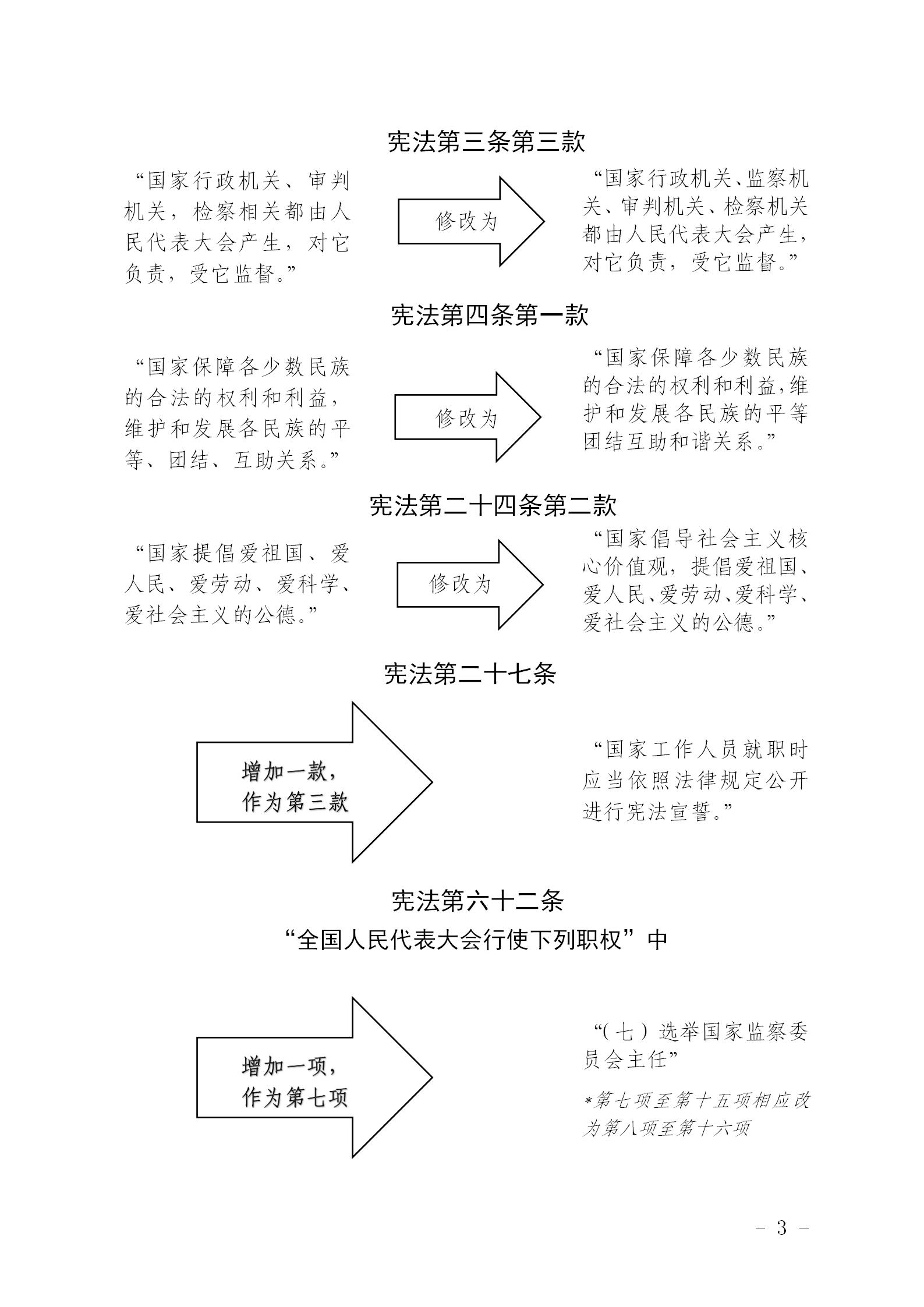 宪法第三条第三款

“国家行政机关、审判机关，检察相关都由人民代表大会产生，对它负责，受它监督。”

修改为

“国家行政机关、监察机关、审判机关、检察机关都由人民代表大会产生，对它负责，受它监督。”

宪法第四条第一款

“国家保障各少数民族的合法的权利和利益，维护和发展各民族的平等、团结、互助关系。”

修改为

“国家保障各少数民族的合法的权利和利益，维护和发展各民族的平等团结互助和谐关系。”

宪法第二十四条第二款

“国家提倡爱祖国、爱人民、爱劳动、爱科学、爱社会主义的公德。”

修改为

“国家倡导社会主义核心价值观，提倡爱祖国、爱人民、爱劳动、爱科学、爱社会主义的公德。”

宪法第二十七条

增加一款，作为第三款

“国家工作人员就职时应当依照法律规定公开进行宪法宣誓。”

宪法第六十二条
“全国人民代表大会行使下列职权”中

增加一项，作为第七项

“（七）选举国家监察委员会主任”

*第七项至第十五项相应改为第八项至第十六项

- 3 -